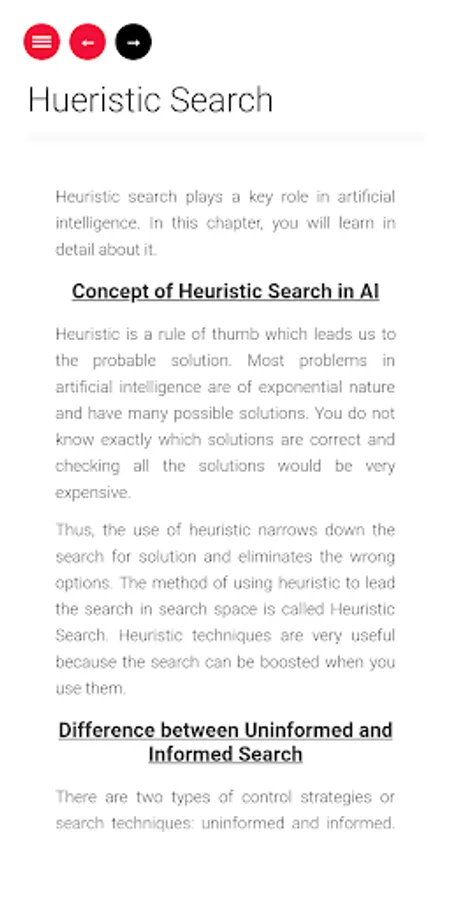 Hueristic Search

Heuristic search plays a key role in artificial intelligence. In this chapter, you will learn in detail about it.

Concept of Heuristic Search in AI

Heuristic is a rule of thumb which leads us to the probable solution. Most problems in artificial intelligence are of exponential nature and have many possible solutions. You do not know exactly which solutions are correct and checking all the solutions would be very expensive.

Thus, the use of heuristic narrows down the search for solution and eliminates the wrong options. The method of using heuristic to lead the search in search space is called Heuristic Search. Heuristic techniques are very useful because the search can be boosted when you use them.

Difference between Uninformed and Informed Search

There are two types of control strategies or search techniques: uninformed and informed.